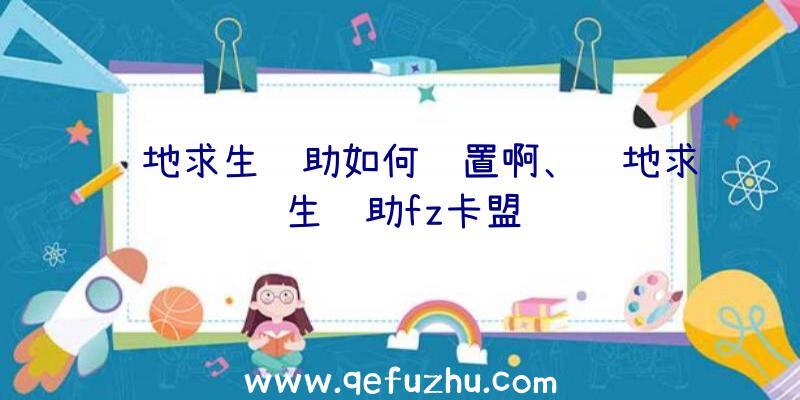 地求生 助如何 置啊、 地求生 助fz卡盟

www.qefuzhu.com